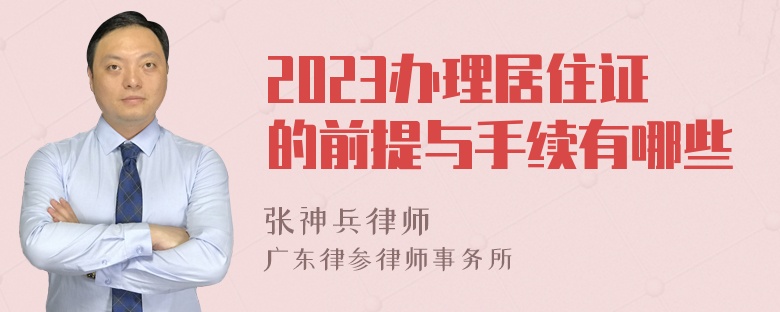 2023办理居住证的前提与手续有哪些

张神兵律师
广东律参律师事务所